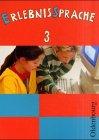 ERLEBNISSPRACHE
3

Oldenbourg